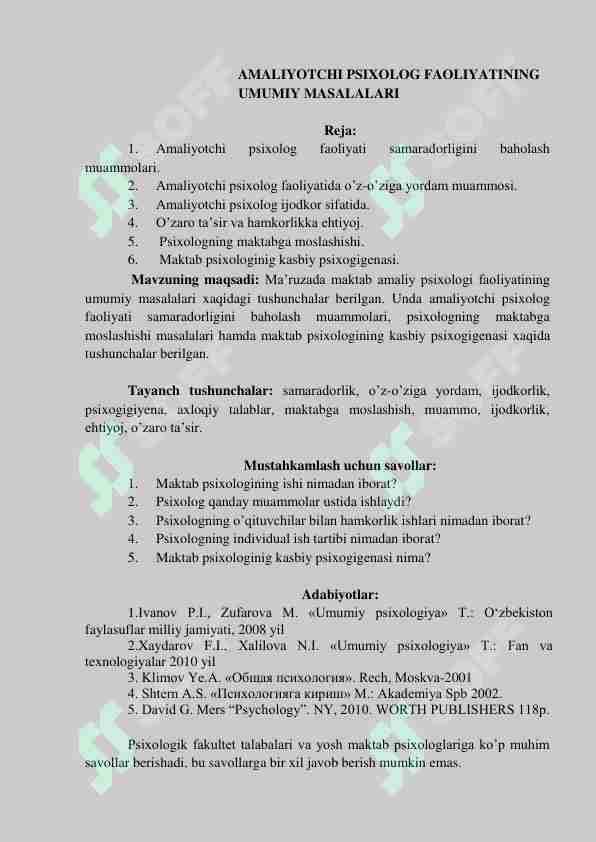 AMALIYOTCHI PSIXOLOG FAOLIYATINING UMUMIY MASALALARI

Reja:

1. Amaliyotchi psixolog faoliyati samaradorligini baholash muammolari.
2. Amaliyotchi psixolog faoliyatida o'z-o'ziga yordam muammosi.
3. Amaliyotchi psixolog ijodkor sifatida.
4. O'zaro ta'sir va hamkorlikka ehtiyoj.
5. Psixologning maktabga moslashishi.
6. Maktab psixologinig kasbiy psixogigenasi.

Mavzuning maqsadi: Ma'ruzada maktab amaliy psixologi faoliyatining umumiy masalalari xaqidagi tushunchalar berilgan. Unda amaliyotchi psixolog faoliyati samaradorligini baholash muammolari, psixologning maktabga moslashishi masalalari hamda maktab psixologining kasbiy psixogigenasi xaqida tushunchalar berilgan.

Tayanch tushunchalar: samaradorlik, o'z-o'ziga yordam, ijodkorlik, psixogigiyena, axloqiy talablar, maktabga moslashish, muammo, ijodkorlik, ehtiyoj, o'zaro ta'sir.

Mustahkamlash uchun savollar:

1. Maktab psixologining ishi nimadan iborat?
2. Psixolog qanday muammolar ustida ishlaydi?
3. Psixologning o'qituvchilar bilan hamkorlik ishlari nimadan iborat?
4. Psixologning individual ish tartibi nimadan iborat?
5. Maktab psixologinig kasbiy psixogigenasi nima?

Adabiyotlar:

1.Ivanov P.I., Zufarova M. «Umumiy psixologiya» T.: O'zbekiston faylasuflar milliy jamiyati, 2008 yil
2.Xaydarov F.I., Xalilova N.I. «Umumiy psixologiya» T.: Fan va texnologiyalar 2010 yil
3. Klimov Ye.A. «Общая психология». Rech, Moskva-2001
4. Shtern A.S. «Психологияга кириш» M.: Akademiya Spb 2002.
5. David G. Mers "Psychology". NY, 2010. WORTH PUBLISHERS 118p.

Psixologik fakultet talabalari va yosh maktab psixologlariga ko'p muhim savollar berishadi, bu savollarga bir xil javob berish mumkin emas.